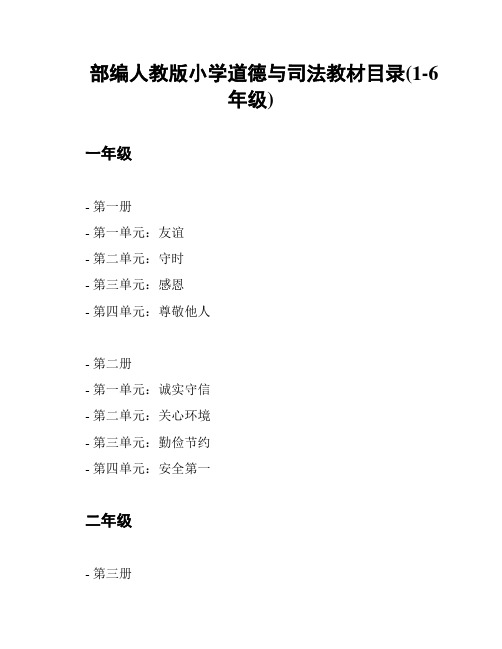 部编人教版小学道德与司法教材目录(1-6年级)

一年级

- 第一册
- 第一单元：友谊
- 第二单元：守时
- 第三单元：感恩
- 第四单元：尊敬他人

- 第二册
- 第一单元：诚实守信
- 第二单元：关心环境
- 第三单元：勤俭节约
- 第四单元：安全第一

二年级

- 第三册